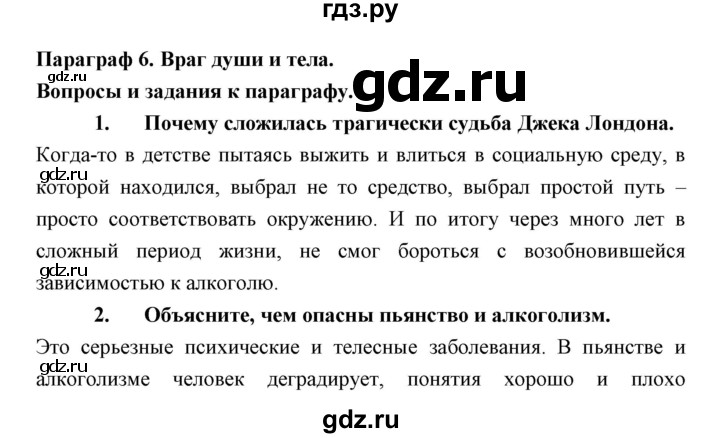 гдз.ру

Параграф 6. Враг души и тела.

gdz.ru

Вопросы и задания к параграфу.

gdz.ru

1. Почему сложилась трагически судьба Джека Лондона.

Когда-то в детстве пытаясь выжить и влиться в социальную среду, в которой находился, выбрал не то средство, выбрал простой путь – просто соответствовать окружению. И по итогу через много лет в сложный период жизни, не смог бороться с возобновившейся зависимостью к алкоголю.

gdz.ru

gdz.ru

2. Объясните, чем опасны пьянство и алкоголизм.

Это серьезные психические и телесные заболевания. В пьянстве и алкоголизме человек деградирует, понятия хорошо и плохо

gdz.ru

gdz.ru